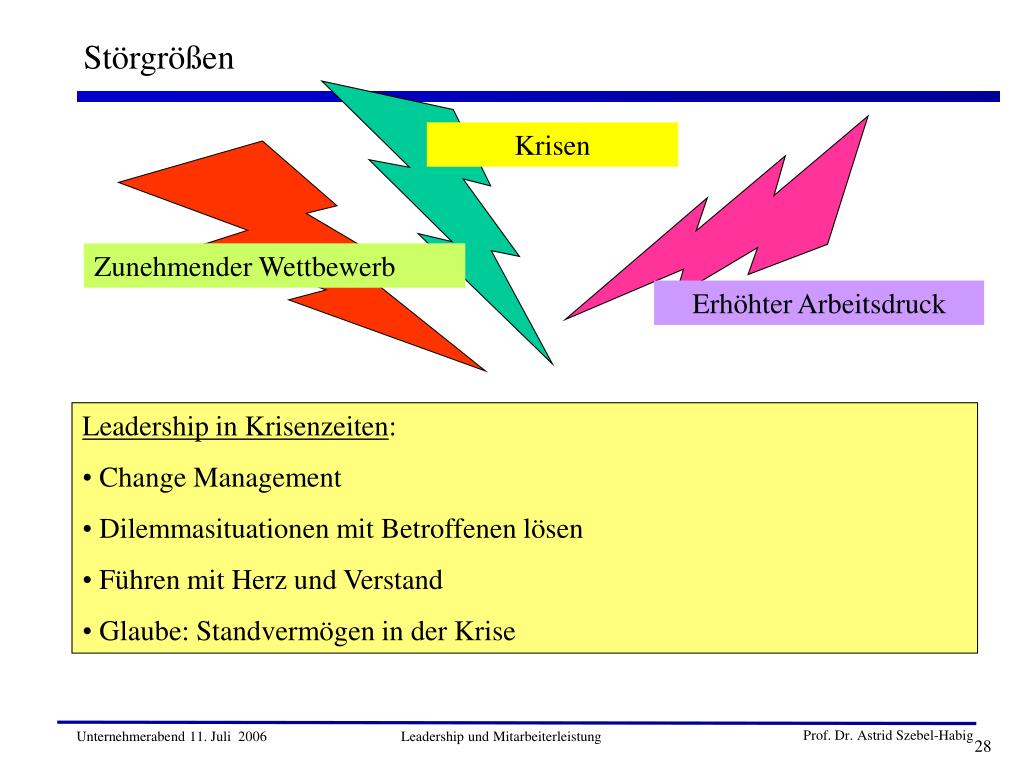 Störgrößen

Krisen

Zunehmender Wettbewerb

Erhöhter Arbeitsdruck

Leadership in Krisenzeiten:

• Change Management

• Dilemmasituationen mit Betroffenen lösen

• Führen mit Herz und Verstand

• Glaube: Standvermögen in der Krise

Unternehmerabend 11. Juli 2006

Leadership und Mitarbeiterleistung

Prof. Dr. Astrid Szebel-Habig

28